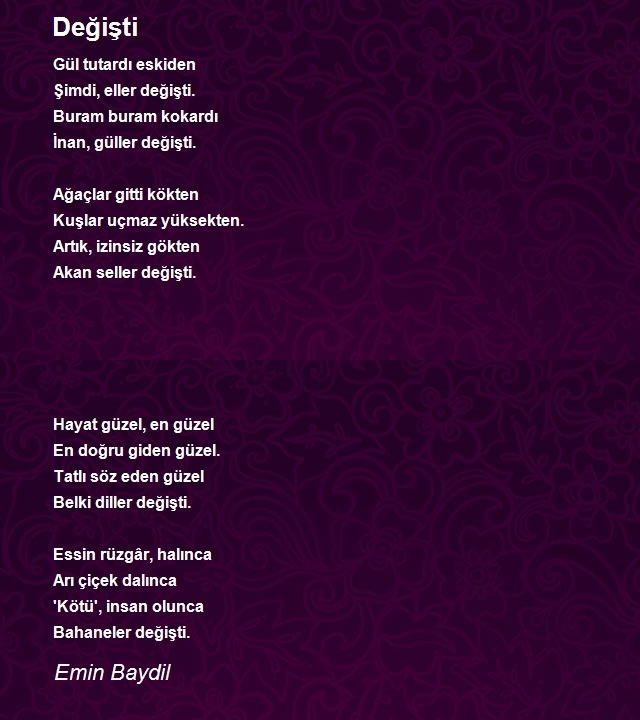 Değişti

Gül tutardı eskiden
Şimdi, eller değişti.
Buram buram kokardı
İnan, güller değişti.

Ağaçlar gitti kökten
Kuşlar uçmaz yüksekten.
Artık, izinsiz gökten
Akan seller değişti.

Hayat güzel, en güzel
En doğru giden güzel.
Tatlı söz eden güzel
Belki diller değişti.

Essin rüzgâr, halınca
Arı çiçek dalınca
'Kötü', insan olunca
Bahaneler değişti.

Emin Baydil